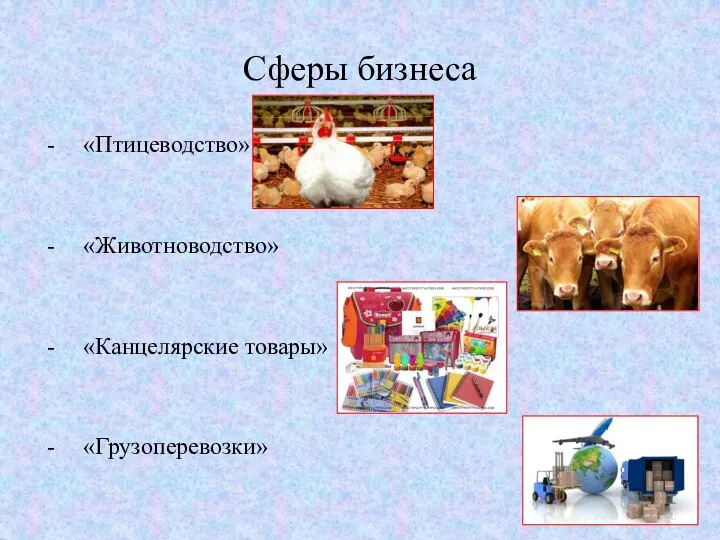 Сферы бизнеса

- «Птицеводство»

- «Животноводство»

- «Канцелярские товары»

- «Грузоперевозки»